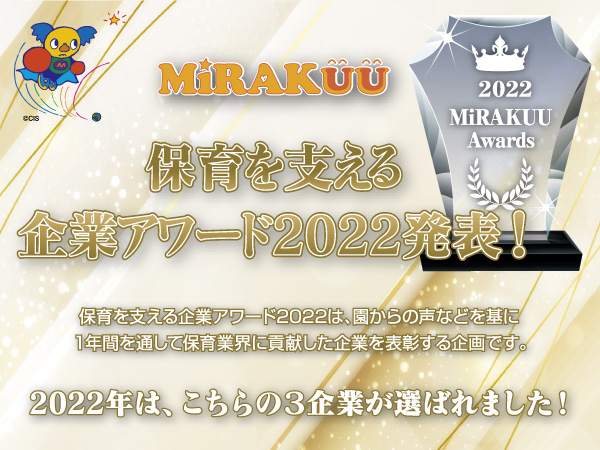 ©CIS

MiRAKUU

2022
MiRAKUU
Awards

保育を支える
企業アワード2022発表！

保育を支える企業アワード2022は、園からの声などを基に
1年間を通して保育業界に貢献した企業を表彰する企画です。

2022年は、こちらの3企業が選ばれました！